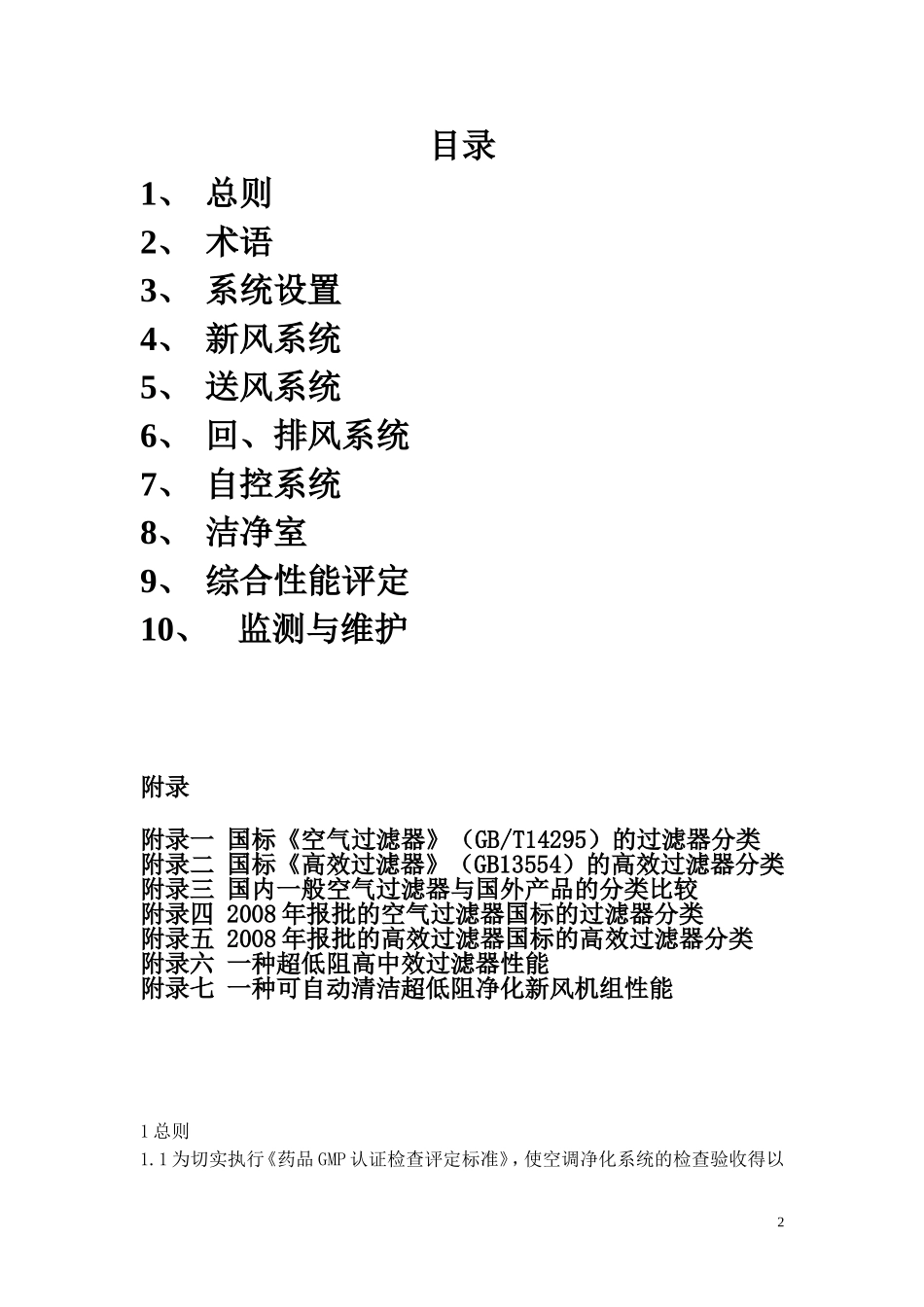 目录

1、 总则
2、 术语
3、 系统设置
4、 新风系统
5、 送风系统
6、 回、排风系统
7、 自控系统
8、 洁净室
9、 综合性能评定
10、 监测与维护

附录

附录一 国标《空气过滤器》（GB/T14295）的过滤器分类
附录二 国标《高效过滤器》（GB13554）的高效过滤器分类
附录三 国内一般空气过滤器与国外产品的分类比较
附录四 2008年报批的空气过滤器国标的过滤器分类
附录五 2008年报批的高效过滤器国标的高效过滤器分类
附录六 一种超低阻高中效过滤器性能
附录七 一种可自动清洁超低阻净化新风机组性能

1总则
1.1为切实执行《药品GMP认证检查评定标准》，使空调净化系统的检查验收得以

2